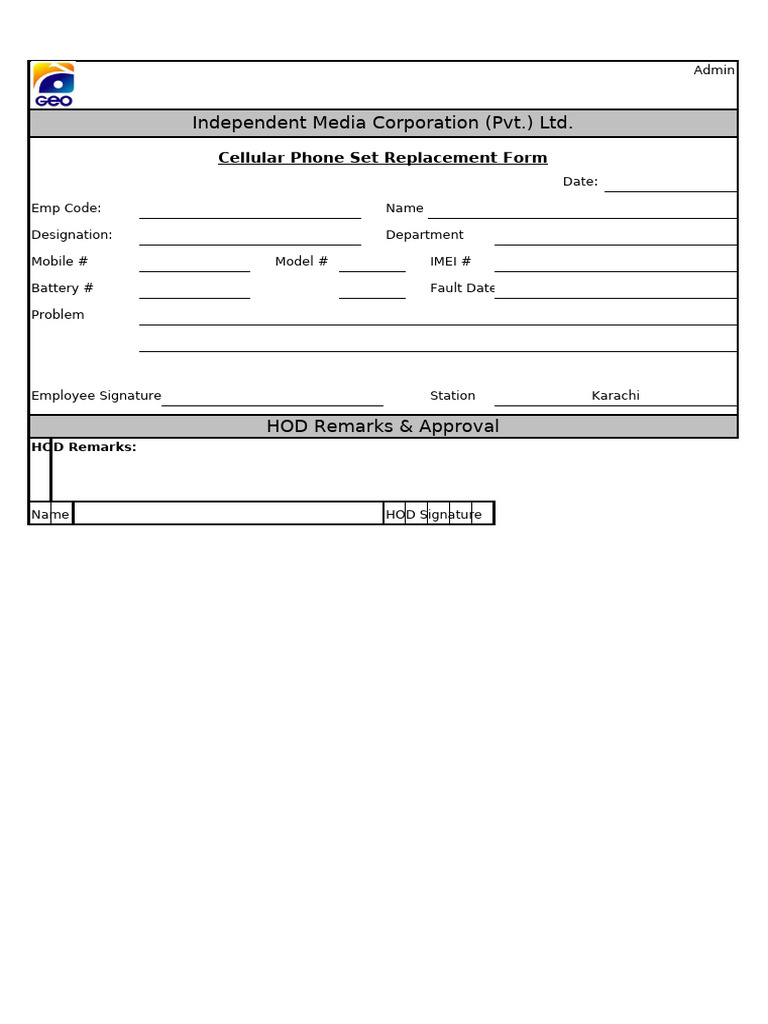 GEO

Admin

Independent Media Corporation (Pvt.) Ltd.

Cellular Phone Set Replacement Form

Date:

Emp Code:

Name

Designation:

Department

Mobile #

Model #

IMEI #

Battery #

Fault Date

Problem

Employee Signature

Station

Karachi

HOD Remarks & Approval

HOD Remarks:

Name

HOD Signature